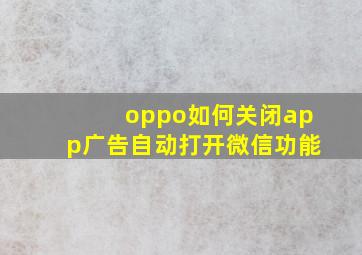 oppo如何关闭app广告自动打开微信功能